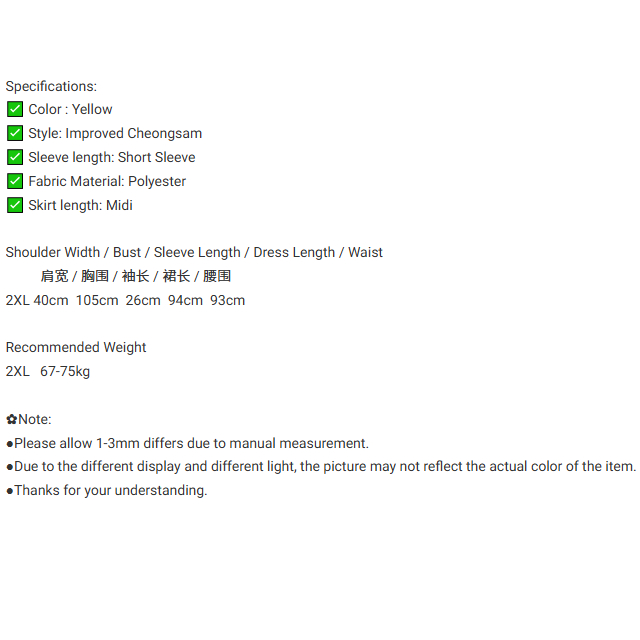 Specifications:
☑ Color : Yellow
☑ Style: Improved Cheongsam
☑ Sleeve length: Short Sleeve
☑ Fabric Material: Polyester
☑ Skirt length: Midi

Shoulder Width / Bust / Sleeve Length / Dress Length / Waist
肩宽 / 胸围 / 袖长 / 裙长 / 腰围
2XL 40cm 105cm 26cm 94cm 93cm

Recommended Weight
2XL 67-75kg

✿Note:
• Please allow 1-3mm differs due to manual measurement.
• Due to the different display and different light, the picture may not reflect the actual color of the item.
• Thanks for your understanding.